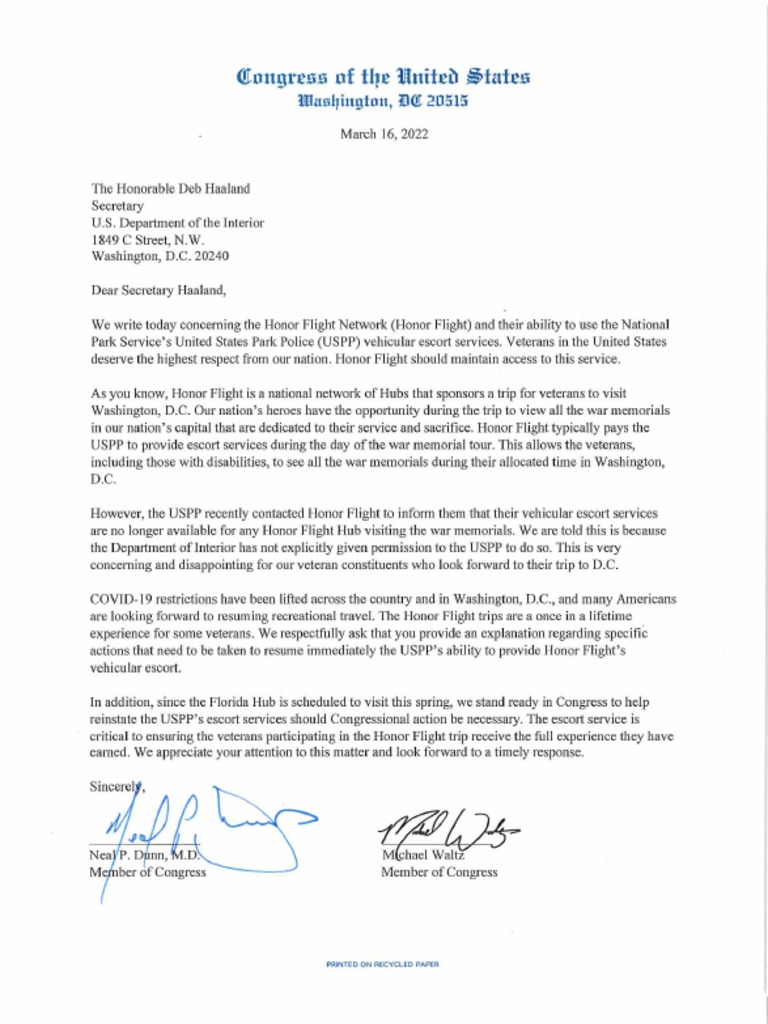 Congress of the United States
Washington, DC 20515

March 16, 2022

The Honorable Deb Haaland
Secretary
U.S. Department of the Interior
1849 C Street, N.W.
Washington, D.C. 20240

Dear Secretary Haaland,

We write today concerning the Honor Flight Network (Honor Flight) and their ability to use the National Park Service's United States Park Police (USPP) vehicular escort services. Veterans in the United States deserve the highest respect from our nation. Honor Flight should maintain access to this service.

As you know, Honor Flight is a national network of Hubs that sponsors a trip for veterans to visit Washington, D.C. Our nation's heroes have the opportunity during the trip to view all the war memorials in our nation's capital that are dedicated to their service and sacrifice. Honor Flight typically pays the USPP to provide escort services during the day of the war memorial tour. This allows the veterans, including those with disabilities, to see all the war memorials during their allocated time in Washington, D.C.

However, the USPP recently contacted Honor Flight to inform them that their vehicular escort services are no longer available for any Honor Flight Hub visiting the war memorials. We are told this is because the Department of Interior has not explicitly given permission to the USPP to do so. This is very concerning and disappointing for our veteran constituents who look forward to their trip to D.C.

COVID-19 restrictions have been lifted across the country and in Washington, D.C., and many Americans are looking forward to resuming recreational travel. The Honor Flight trips are a once in a lifetime experience for some veterans. We respectfully ask that you provide an explanation regarding specific actions that need to be taken to resume immediately the USPP's ability to provide Honor Flight's vehicular escort.

In addition, since the Florida Hub is scheduled to visit this spring, we stand ready in Congress to help reinstate the USPP's escort services should Congressional action be necessary. The escort service is critical to ensuring the veterans participating in the Honor Flight trip receive the full experience they have earned. We appreciate your attention to this matter and look forward to a timely response.

Sincerely,

Neal P. Dunn, M.D.
Member of Congress

Michael Waltz
Member of Congress

PRINTED ON RECYCLED PAPER